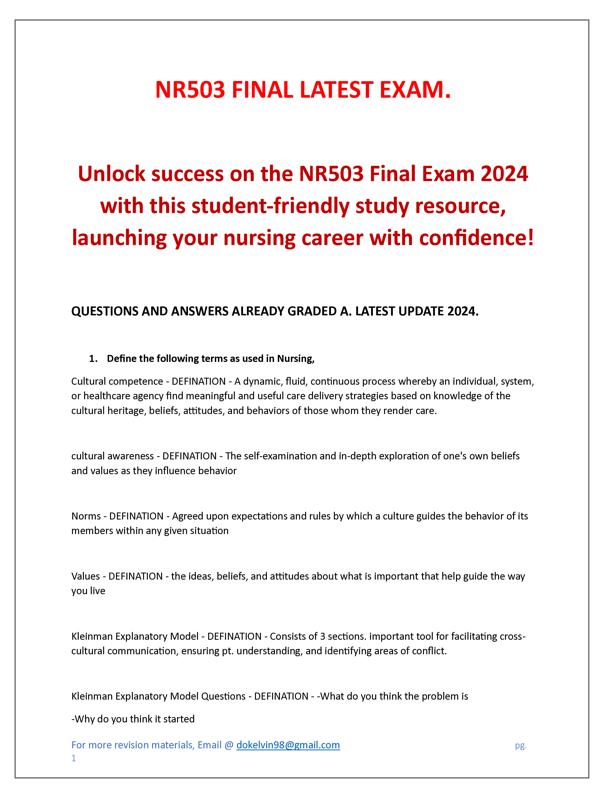 NR503 FINAL LATEST EXAM.

Unlock success on the NR503 Final Exam 2024 with this student-friendly study resource, launching your nursing career with confidence!

QUESTIONS AND ANSWERS ALREADY GRADED A. LATEST UPDATE 2024.

1. Define the following terms as used in Nursing,

Cultural competence - DEFINATION - A dynamic, fluid, continuous process whereby an individual, system, or healthcare agency find meaningful and useful care delivery strategies based on knowledge of the cultural heritage, beliefs, attitudes, and behaviors of those whom they render care.

cultural awareness - DEFINATION - The self-examination and in-depth exploration of one's own beliefs and values as they influence behavior

Norms - DEFINATION - Agreed upon expectations and rules by which a culture guides the behavior of its members within any given situation

Values - DEFINATION - the ideas, beliefs, and attitudes about what is important that help guide the way you live

Kleinman Explanatory Model - DEFINATION - Consists of 3 sections. important tool for facilitating cross-cultural communication, ensuring pt. understanding, and identifying areas of conflict.

Kleinman Explanatory Model Questions - DEFINATION - -What do you think the problem is

-Why do you think it started

For more revision materials, Email @ dokelvin98@gmail.com pg. 1